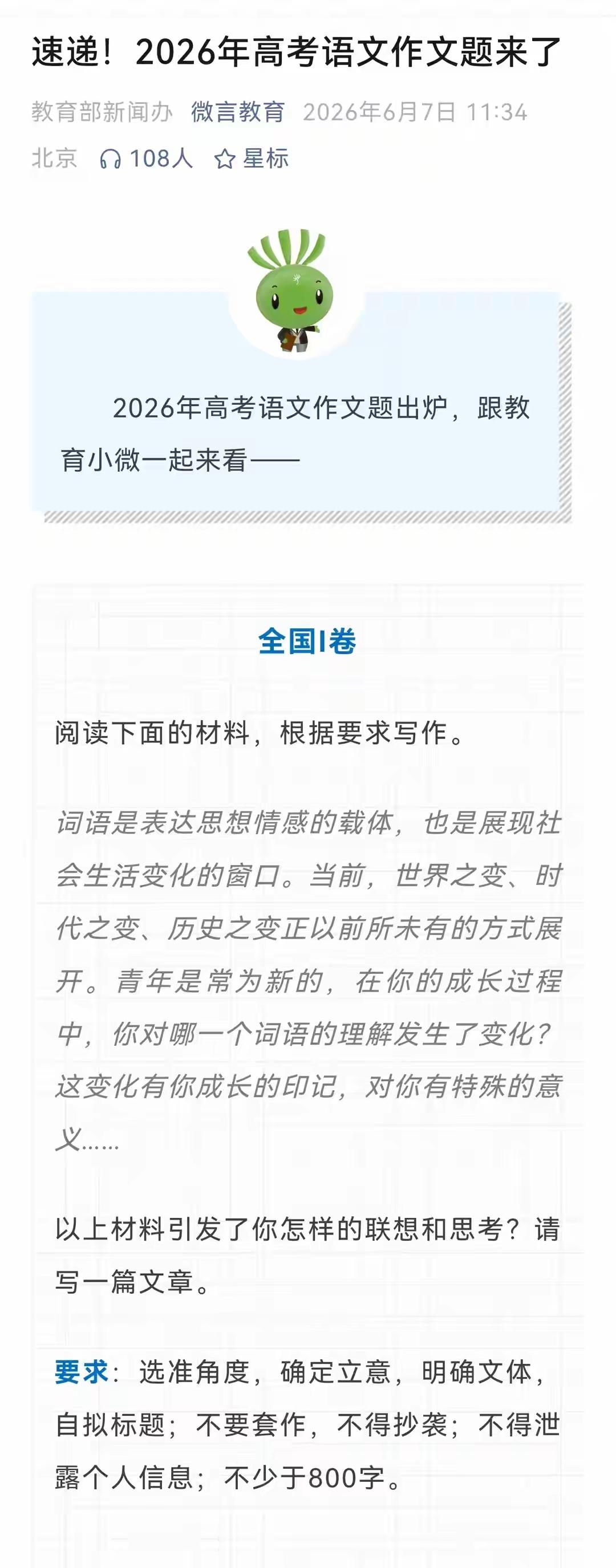 速递！2026年高考语文作文题来了

教育部新闻办 微言教育 2026年6月7日 11:34
北京 108人 星标

2026年高考语文作文题出炉，跟教育小微一起来看——

全国I卷

阅读下面的材料，根据要求写作。

词语是表达思想情感的载体，也是展现社会生活变化的窗口。当前，世界之变、时代之变、历史之变正以前所未有的方式展开。青年是常为新的，在你的成长过程中，你对哪一个词语的理解发生了变化？这变化有你成长的印记，对你有特殊的意义……

以上材料引发了你怎样的联想和思考？请写一篇文章。

要求：选准角度，确定立意，明确文体，自拟标题；不要套作，不得抄袭；不得泄露个人信息；不少于800字。